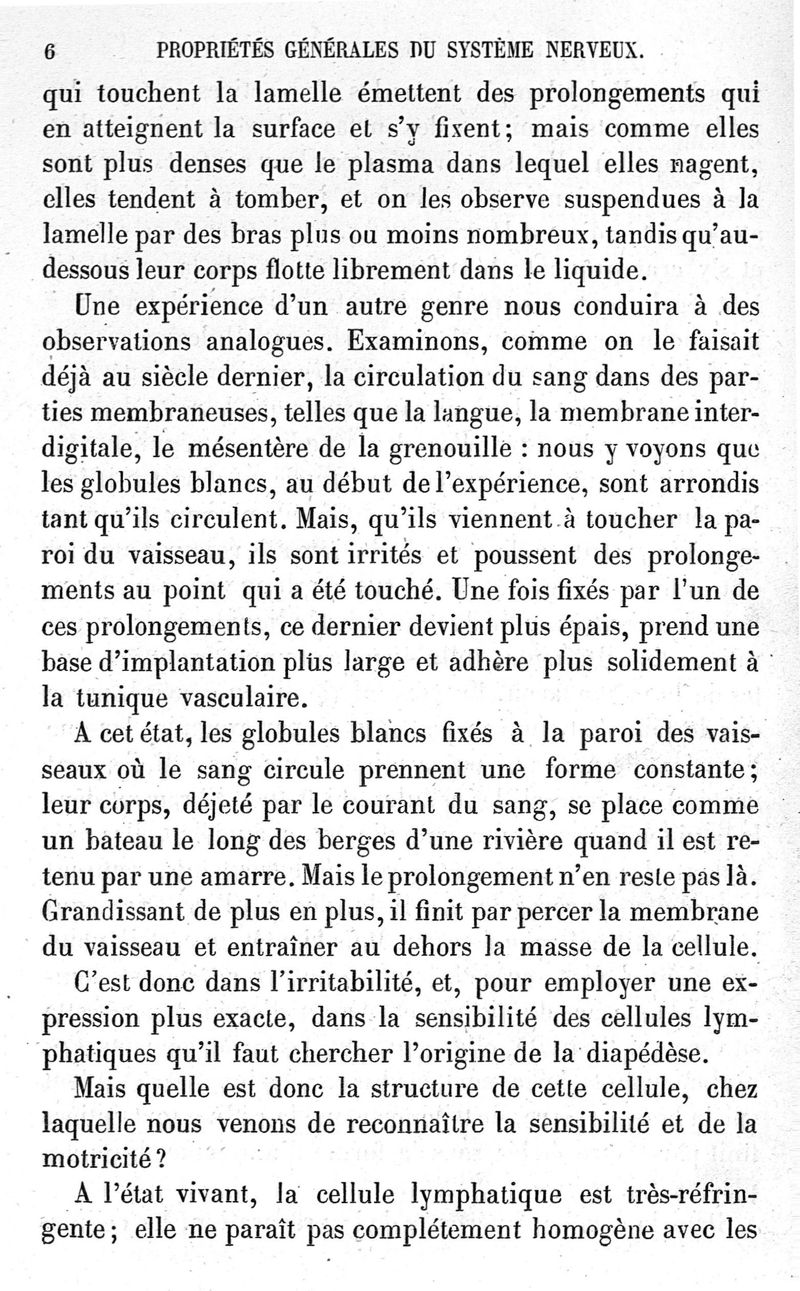 6 PROPRIÉTÉS GÉNÉRALES DU SYSTÈME NERVEUX.

qui touchent la lamelle émettent des prolongements qui en atteignent la surface et s'y fixent; mais comme elles sont plus denses que le plasma dans lequel elles nagent, elles tendent à tomber, et on les observe suspendues à la lamelle par des bras plus ou moins nombreux, tandis qu'au-dessous leur corps flotte librement dans le liquide.

Une expérience d'un autre genre nous conduira à des observations analogues. Examinons, comme on le faisait déjà au siècle dernier, la circulation du sang dans des parties membraneuses, telles que la langue, la membrane interdigitale, le mésentère de la grenouille : nous y voyons que les globules blancs, au début de l'expérience, sont arrondis tant qu'ils circulent. Mais, qu'ils viennent à toucher la paroi du vaisseau, ils sont irrités et poussent des prolongements au point qui a été touché. Une fois fixés par l'un de ces prolongements, ce dernier devient plus épais, prend une base d'implantation plus large et adhère plus solidement à la tunique vasculaire.

A cet état, les globules blancs fixés à la paroi des vaisseaux où le sang circule prennent une forme constante; leur corps, déjeté par le courant du sang, se place comme un bateau le long des berges d'une rivière quand il est retenu par une amarre. Mais le prolongement n'en reste pas là. Grandissant de plus en plus, il finit par percer la membrane du vaisseau et entraîner au dehors la masse de la cellule.

C'est donc dans l'irritabilité, et, pour employer une expression plus exacte, dans la sensibilité des cellules lymphatiques qu'il faut chercher l'origine de la diapédèse.

Mais quelle est donc la structure de cette cellule, chez laquelle nous venons de reconnaître la sensibilité et de la motricité?

A l'état vivant, la cellule lymphatique est très-réfringente; elle ne paraît pas complétement homogène avec les